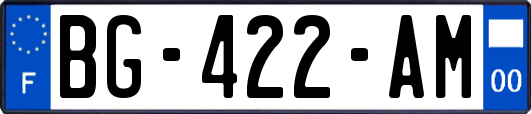 F
BG-422-AM
00